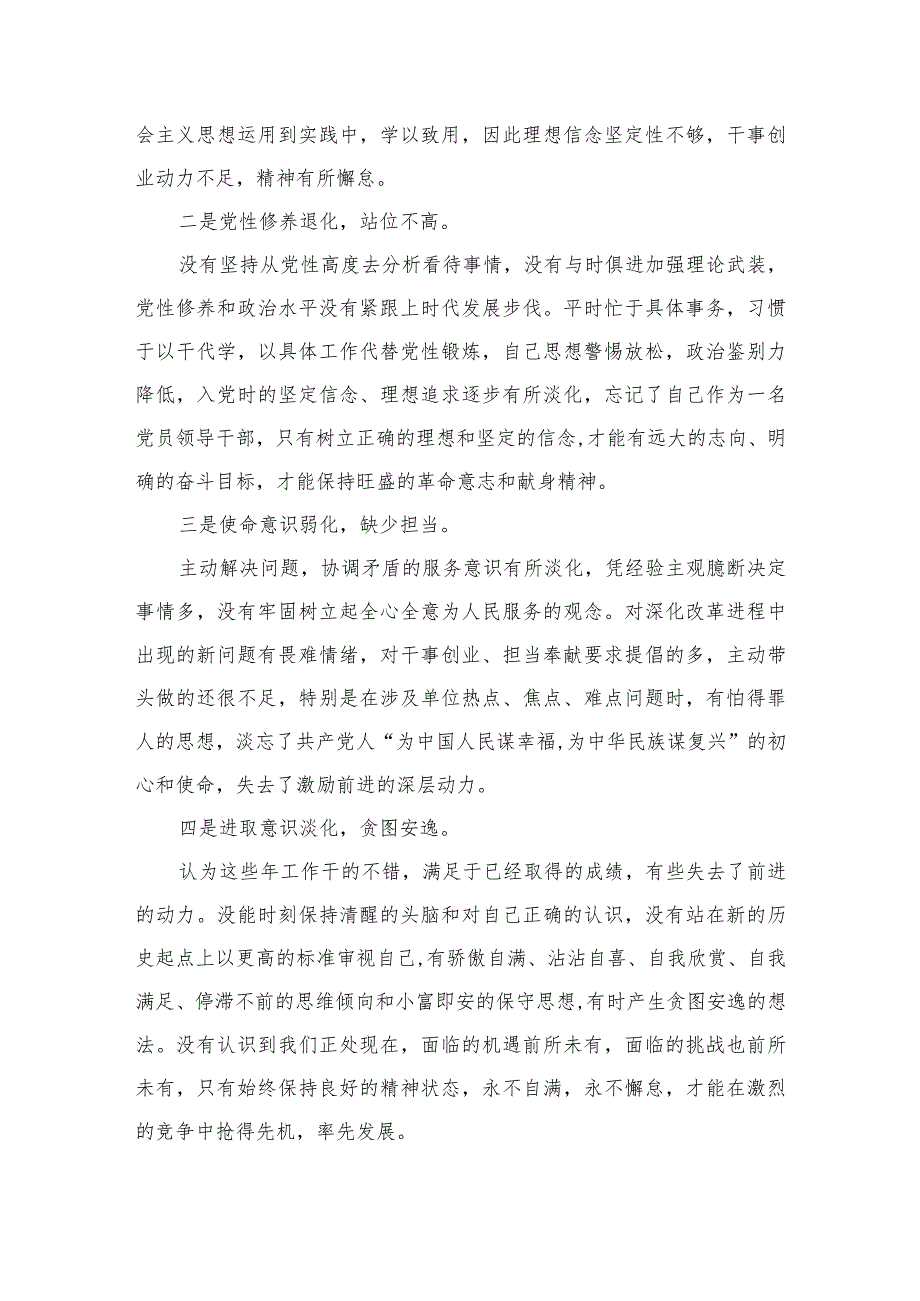 会主义思想运用到实践中，学以致用，因此理想信念坚定性不够，干事创业动力不足，精神有所懈怠。

二是党性修养退化，站位不高。

没有坚持从党性高度去分析看待事情，没有与时俱进加强理论武装，党性修养和政治水平没有紧跟上时代发展步伐。平时忙于具体事务，习惯于以干代学，以具体工作代替党性锻炼，自己思想警惕放松，政治鉴别力降低，入党时的坚定信念、理想追求逐步有所淡化，忘记了自己作为一名党员领导干部，只有树立正确的理想和坚定的信念,才能有远大的志向、明确的奋斗目标，才能保持旺盛的革命意志和献身精神。

三是使命意识弱化，缺少担当。

主动解决问题，协调矛盾的服务意识有所淡化，凭经验主观臆断决定事情多，没有牢固树立起全心全意为人民服务的观念。对深化改革进程中出现的新问题有畏难情绪，对干事创业、担当奉献要求提倡的多，主动带头做的还很不足，特别是在涉及单位热点、焦点、难点问题时，有怕得罪人的思想，淡忘了共产党人“为中国人民谋幸福,为中华民族谋复兴”的初心和使命，失去了激励前进的深层动力。

四是进取意识淡化，贪图安逸。

认为这些年工作干的不错，满足于已经取得的成绩，有些失去了前进的动力。没能时刻保持清醒的头脑和对自己正确的认识，没有站在新的历史起点上以更高的标准审视自己,有骄傲自满、沾沾自喜、自我欣赏、自我满足、停滞不前的思维倾向和小富即安的保守思想,有时产生贪图安逸的想法。没有认识到我们正处现在，面临的机遇前所未有，面临的挑战也前所未有，只有始终保持良好的精神状态，永不自满，永不懈怠，才能在激烈的竞争中抢得先机，率先发展。